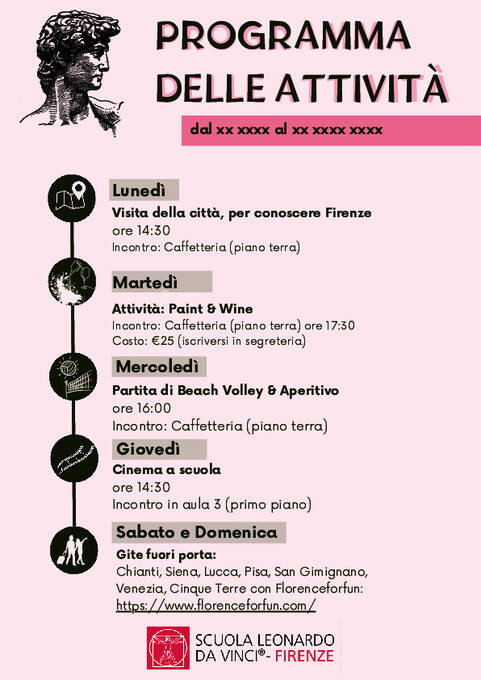 PROGRAMMA DELLE ATTIVITÀ

dal xx xxxx al xx xxxx xxxx

Lunedì
Visita della città, per conoscere Firenze
ore 14:30
Incontro: Caffetteria (piano terra)

Martedì
Attività: Paint & Wine
Incontro: Caffetteria (piano terra) ore 17:30
Costo: €25 (iscriversi in segreteria)

Mercoledì
Partita di Beach Volley & Aperitivo
ore 16:00
Incontro: Caffetteria (piano terra)

Giovedì
Cinema a scuola
ore 14:30
Incontro in aula 3 (primo piano)

Sabato e Domenica
Gite fuori porta:
Chianti, Siena, Lucca, Pisa, San Gimignano, Venezia, Cinque Terre con Florenceforfun:
https://www.florenceforfun.com/

SCUOLA LEONARDO DA VINCI®- FIRENZE